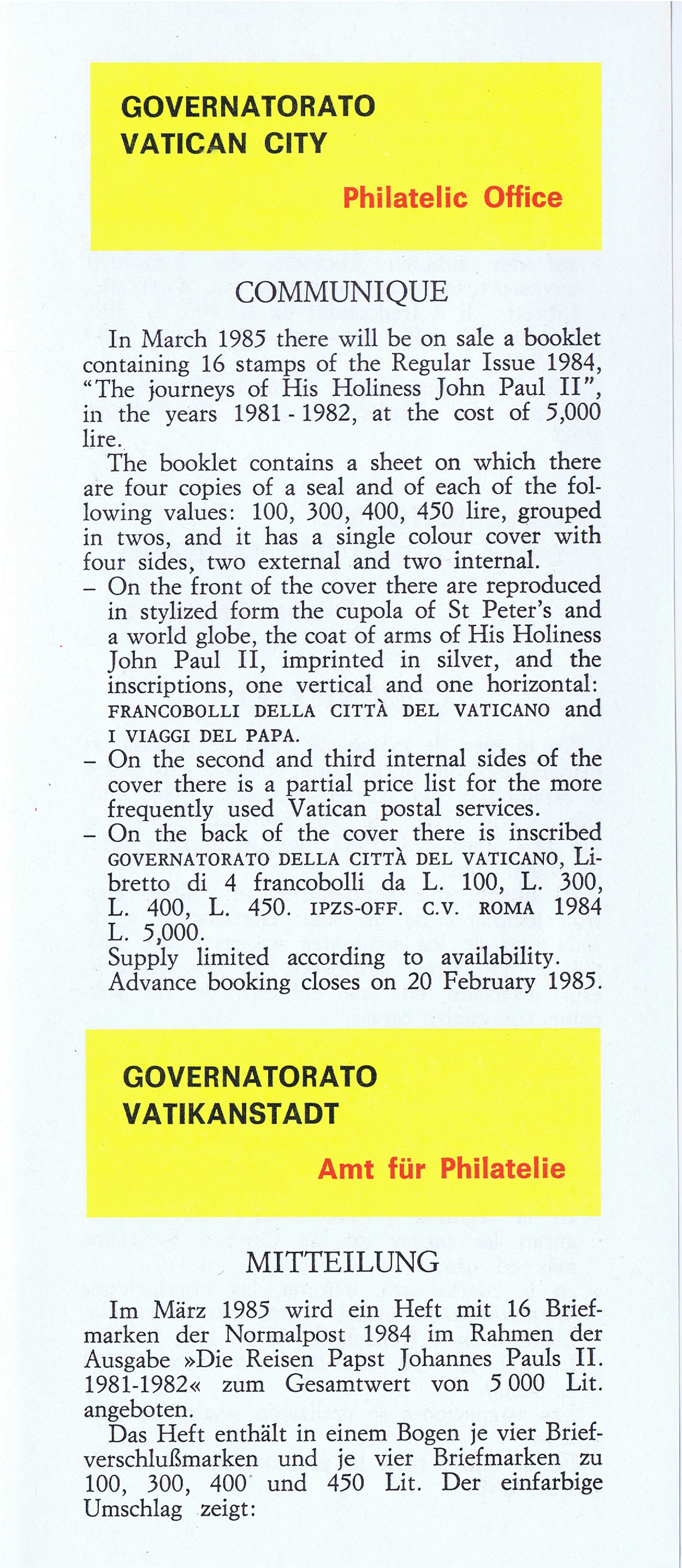 GOVERNATORATO
VATICAN CITY

Philatelic Office

COMMUNIQUE

In March 1985 there will be on sale a booklet containing 16 stamps of the Regular Issue 1984, "The journeys of His Holiness John Paul II", in the years 1981 - 1982, at the cost of 5,000 lire.

The booklet contains a sheet on which there are four copies of a seal and of each of the following values: 100, 300, 400, 450 lire, grouped in twos, and it has a single colour cover with four sides, two external and two internal.

– On the front of the cover there are reproduced in stylized form the cupola of St Peter's and a world globe, the coat of arms of His Holiness John Paul II, imprinted in silver, and the inscriptions, one vertical and one horizontal: FRANCOBOLLI DELLA CITTÀ DEL VATICANO and I VIAGGI DEL PAPA.

– On the second and third internal sides of the cover there is a partial price list for the more frequently used Vatican postal services.

– On the back of the cover there is inscribed GOVERNATORATO DELLA CITTÀ DEL VATICANO, Libretto di 4 francobolli da L. 100, L. 300, L. 400, L. 450. IPZS-OFF. C.V. ROMA 1984 L. 5,000.

Supply limited according to availability.
Advance booking closes on 20 February 1985.

GOVERNATORATO
VATIKANSTADT

Amt für Philatelie

MITTEILUNG

Im März 1985 wird ein Heft mit 16 Briefmarken der Normalpost 1984 im Rahmen der Ausgabe »Die Reisen Papst Johannes Pauls II. 1981-1982« zum Gesamtwert von 5 000 Lit. angeboten.

Das Heft enthält in einem Bogen je vier Briefverschlußmarken und je vier Briefmarken zu 100, 300, 400 und 450 Lit. Der einfarbige Umschlag zeigt: